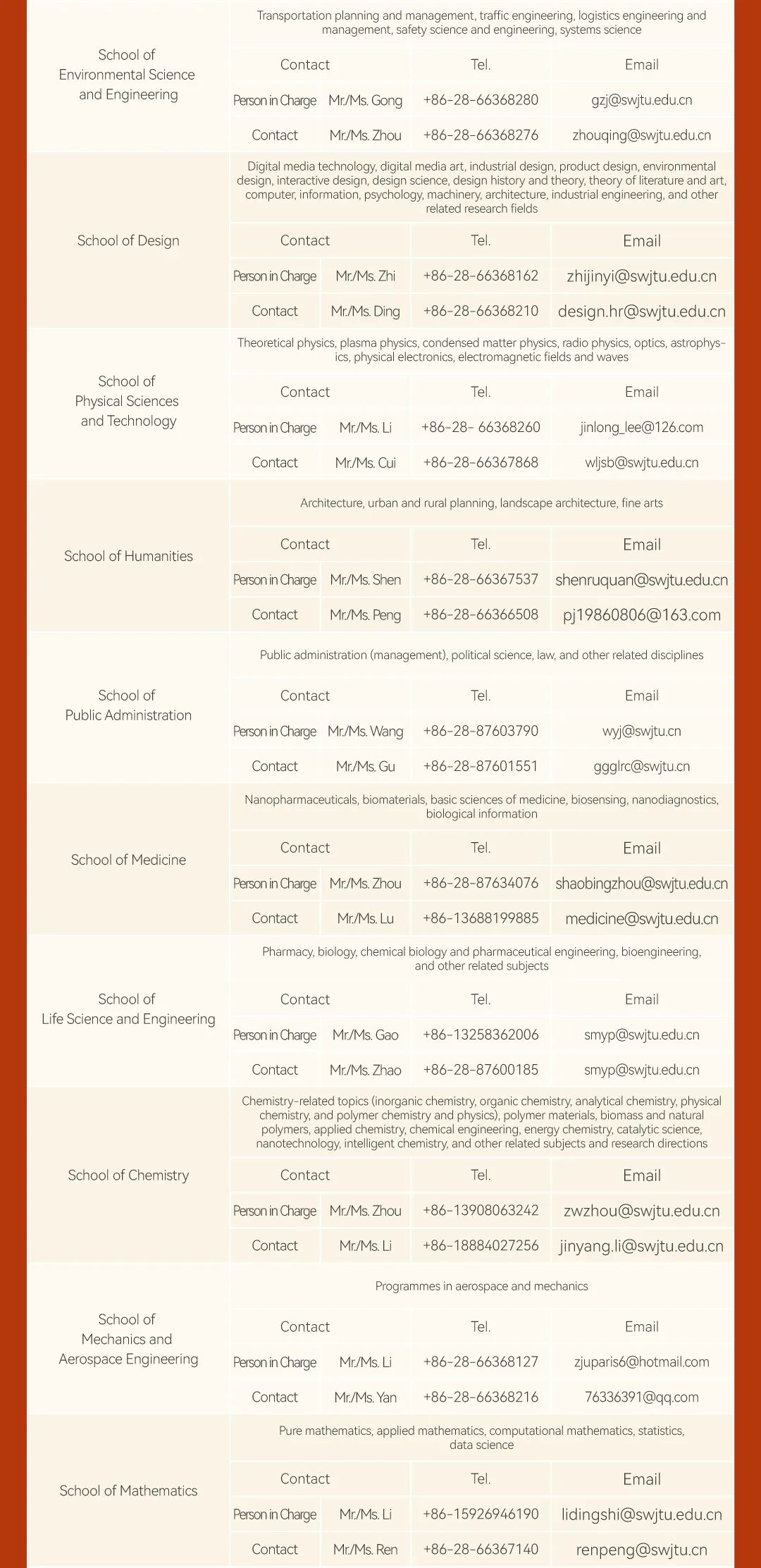 | School of Environmental Science and Engineering | Transportation planning and management, traffic engineering, logistics engineering and management, safety science and engineering, systems science | | | |
|---|---|---|---|---|
| | Contact | | Tel. | Email |
| | Person in Charge | Mr./Ms. Gong | +86-28-66368280 | gzj@swjtu.edu.cn |
| | Contact | Mr./Ms. Zhou | +86-28-66368276 | zhouqing@swjtu.edu.cn |
| School of Design | Digital media technology, digital media art, industrial design, product design, environmental design, interactive design, design science, design history and theory, theory of literature and art, computer, information, psychology, machinery, architecture, industrial engineering, and other related research fields | | | |
| | Contact | | Tel. | Email |
| | Person in Charge | Mr./Ms. Zhi | +86-28-66368162 | zhijinyi@swjtu.edu.cn |
| | Contact | Mr./Ms. Ding | +86-28-66368210 | design.hr@swjtu.edu.cn |
| School of Physical Sciences and Technology | Theoretical physics, plasma physics, condensed matter physics, radio physics, optics, astrophysics, physical electronics, electromagnetic fields and waves | | | |
| | Contact | | Tel. | Email |
| | Person in Charge | Mr./Ms. Li | +86-28- 66368260 | jinlong_lee@126.com |
| | Contact | Mr./Ms. Cui | +86-28-66367868 | wljsb@swjtu.edu.cn |
| School of Humanities | Architecture, urban and rural planning, landscape architecture, fine arts | | | |
| | Contact | | Tel. | Email |
| | Person in Charge | Mr./Ms. Shen | +86-28-66367537 | shenruquan@swjtu.edu.cn |
| | Contact | Mr./Ms. Peng | +86-28-66366508 | pj19860806@163.com |
| School of Public Administration | Public administration (management), political science, law, and other related disciplines | | | |
| | Contact | | Tel. | Email |
| | Person in Charge | Mr./Ms. Wang | +86-28-87603790 | wyj@swjtu.cn |
| | Contact | Mr./Ms. Gu | +86-28-87601551 | ggglrc@swjtu.cn |
| School of Medicine | Nanopharmaceuticals, biomaterials, basic sciences of medicine, biosensing, nanodiagnostics, biological information | | | |
| | Contact | | Tel. | Email |
| | Person in Charge | Mr./Ms. Zhou | +86-28-87634076 | shaobingzhou@swjtu.edu.cn |
| | Contact | Mr./Ms. Lu | +86-13688199885 | medicine@swjtu.edu.cn |
| School of Life Science and Engineering | Pharmacy, biology, chemical biology and pharmaceutical engineering, bioengineering, and other related subjects | | | |
| | Contact | | Tel. | Email |
| | Person in Charge | Mr./Ms. Gao | +86-13258362006 | smyp@swjtu.edu.cn |
| | Contact | Mr./Ms. Zhao | +86-28-87600185 | smyp@swjtu.edu.cn |
| School of Chemistry | Chemistry-related topics (inorganic chemistry, organic chemistry, analytical chemistry, physical chemistry, and polymer chemistry and physics), polymer materials, biomass and natural polymers, applied chemistry, chemical engineering, energy chemistry, catalytic science, nanotechnology, intelligent chemistry, and other related subjects and research directions | | | |
| | Contact | | Tel. | Email |
| | Person in Charge | Mr./Ms. Zhou | +86-13908063242 | zwzhou@swjtu.edu.cn |
| | Contact | Mr./Ms. Li | +86-18884027256 | jinyang.li@swjtu.edu.cn |
| School of Mechanics and Aerospace Engineering | Programmes in aerospace and mechanics | | | |
| | Contact | | Tel. | Email |
| | Person in Charge | Mr./Ms. Li | +86-28-66368127 | zjuparis6@hotmail.com |
| | Contact | Mr./Ms. Yan | +86-28-66368216 | 76336391@qq.com |
| School of Mathematics | Pure mathematics, applied mathematics, computational mathematics, statistics, data science | | | |
| | Contact | | Tel. | Email |
| | Person in Charge | Mr./Ms. Li | +86-15926946190 | lidingshi@swjtu.edu.cn |
| | Contact | Mr./Ms. Ren | +86-28-66367140 | renpeng@swjtu.cn |